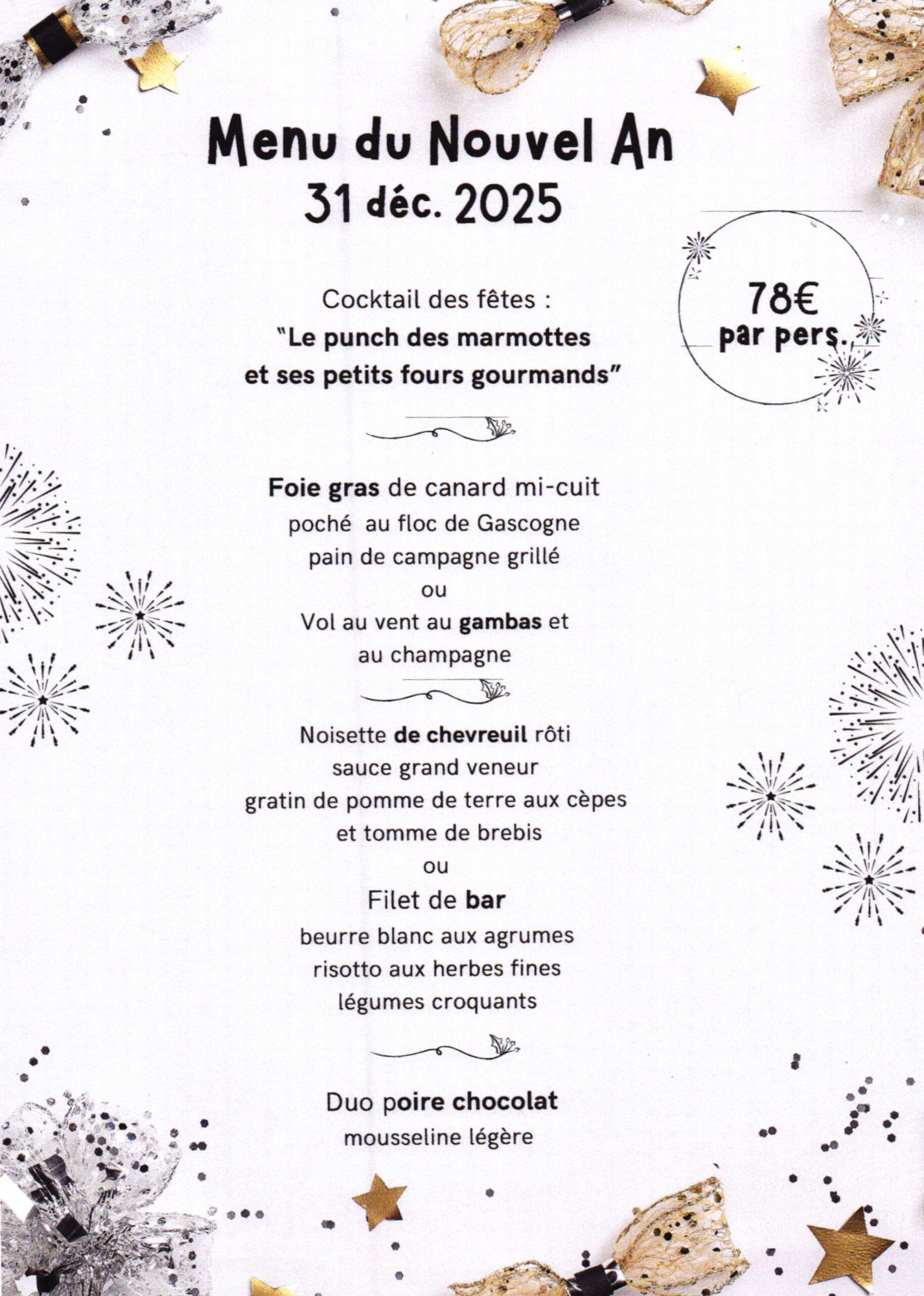 Menu du Nouvel An
31 déc. 2025

78€
par pers.

Cocktail des fêtes :
"Le punch des marmottes
et ses petits fours gourmands"

Foie gras de canard mi-cuit
poché au floc de Gascogne
pain de campagne grillé
ou
Vol au vent au gambas et
au champagne

Noisette de chevreuil rôti
sauce grand veneur
gratin de pomme de terre aux cèpes
et tomme de brebis
ou
Filet de bar
beurre blanc aux agrumes
risotto aux herbes fines
légumes croquants

Duo poire chocolat
mousseline légère